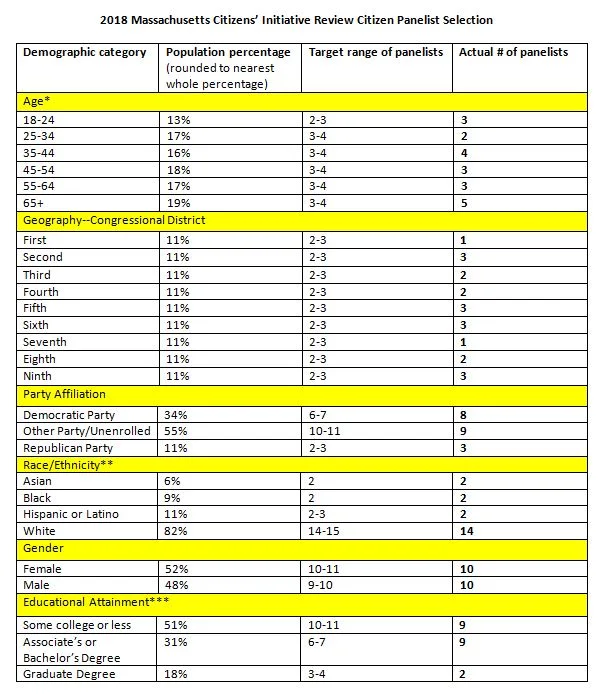 2018 Massachusetts Citizens' Initiative Review Citizen Panelist Selection

| Demographic category | Population percentage (rounded to nearest whole percentage) | Target range of panelists | Actual # of panelists |
|---|---|---|---|
| Age* | | | |
| 18-24 | 13% | 2-3 | 3 |
| 25-34 | 17% | 3-4 | 2 |
| 35-44 | 16% | 3-4 | 4 |
| 45-54 | 18% | 3-4 | 3 |
| 55-64 | 17% | 3-4 | 3 |
| 65+ | 19% | 3-4 | 5 |
| Geography--Congressional District | | | |
| First | 11% | 2-3 | 1 |
| Second | 11% | 2-3 | 3 |
| Third | 11% | 2-3 | 2 |
| Fourth | 11% | 2-3 | 2 |
| Fifth | 11% | 2-3 | 3 |
| Sixth | 11% | 2-3 | 3 |
| Seventh | 11% | 2-3 | 1 |
| Eighth | 11% | 2-3 | 2 |
| Ninth | 11% | 2-3 | 3 |
| Party Affiliation | | | |
| Democratic Party | 34% | 6-7 | 8 |
| Other Party/Unenrolled | 55% | 10-11 | 9 |
| Republican Party | 11% | 2-3 | 3 |
| Race/Ethnicity** | | | |
| Asian | 6% | 2 | 2 |
| Black | 9% | 2 | 2 |
| Hispanic or Latino | 11% | 2-3 | 2 |
| White | 82% | 14-15 | 14 |
| Gender | | | |
| Female | 52% | 10-11 | 10 |
| Male | 48% | 9-10 | 10 |
| Educational Attainment*** | | | |
| Some college or less | 51% | 10-11 | 9 |
| Associate's or Bachelor's Degree | 31% | 6-7 | 9 |
| Graduate Degree | 18% | 3-4 | 2 |